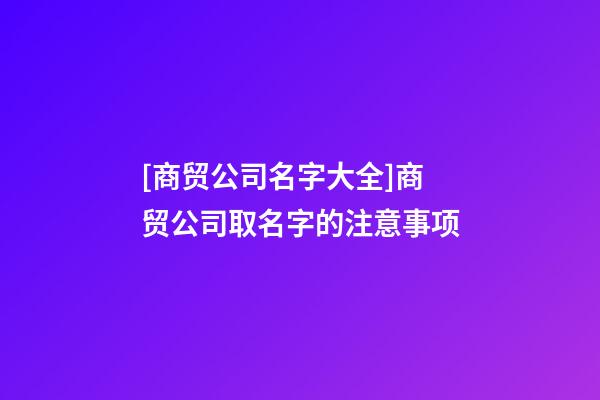 [商贸公司名字大全]商贸公司取名字的注意事项